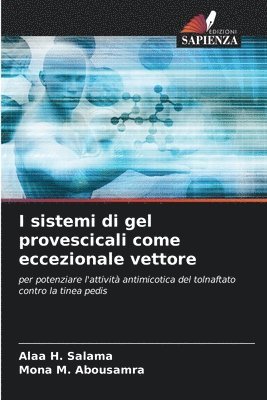 EDIZIONI
SAPIENZA

I sistemi di gel provescicali come eccezionale vettore

per potenziare l'attività antimicotica del tolnaftato contro la tinea pedis

Alaa H. Salama
Mona M. Abousamra